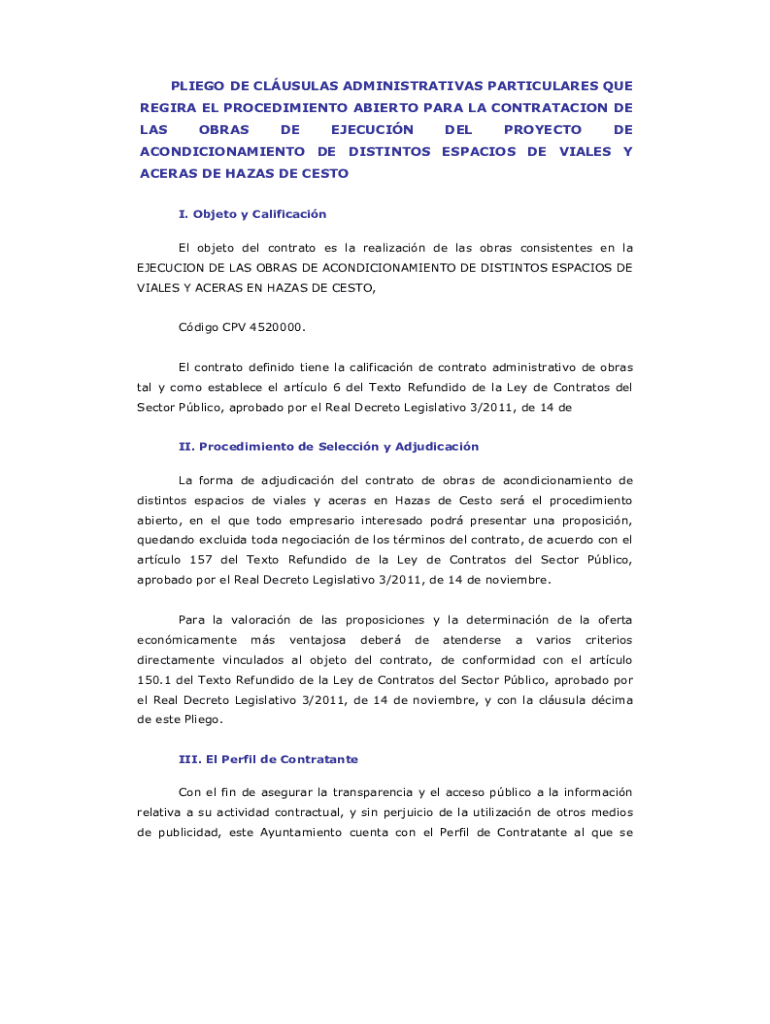 PLIEGO DE CLÁUSULAS ADMINISTRATIVAS PARTICULARES QUE REGIRA EL PROCEDIMIENTO ABIERTO PARA LA CONTRATACION DE LAS OBRAS DE EJECUCIÓN DEL PROYECTO DE ACONDICIONAMIENTO DE DISTINTOS ESPACIOS DE VIALES Y ACERAS DE HAZAS DE CESTO

I. Objeto y Calificación

El objeto del contrato es la realización de las obras consistentes en la EJECUCION DE LAS OBRAS DE ACONDICIONAMIENTO DE DISTINTOS ESPACIOS DE VIALES Y ACERAS EN HAZAS DE CESTO,

Código CPV 4520000.

El contrato definido tiene la calificación de contrato administrativo de obras tal y como establece el artículo 6 del Texto Refundido de la Ley de Contratos del Sector Público, aprobado por el Real Decreto Legislativo 3/2011, de 14 de

II. Procedimiento de Selección y Adjudicación

La forma de adjudicación del contrato de obras de acondicionamiento de distintos espacios de viales y aceras en Hazas de Cesto será el procedimiento abierto, en el que todo empresario interesado podrá presentar una proposición, quedando excluida toda negociación de los términos del contrato, de acuerdo con el artículo 157 del Texto Refundido de la Ley de Contratos del Sector Público, aprobado por el Real Decreto Legislativo 3/2011, de 14 de noviembre.

Para la valoración de las proposiciones y la determinación de la oferta económicamente más ventajosa deberá de atenderse a varios criterios directamente vinculados al objeto del contrato, de conformidad con el artículo 150.1 del Texto Refundido de la Ley de Contratos del Sector Público, aprobado por el Real Decreto Legislativo 3/2011, de 14 de noviembre, y con la cláusula décima de este Pliego.

III. El Perfil de Contratante

Con el fin de asegurar la transparencia y el acceso público a la información relativa a su actividad contractual, y sin perjuicio de la utilización de otros medios de publicidad, este Ayuntamiento cuenta con el Perfil de Contratante al que se